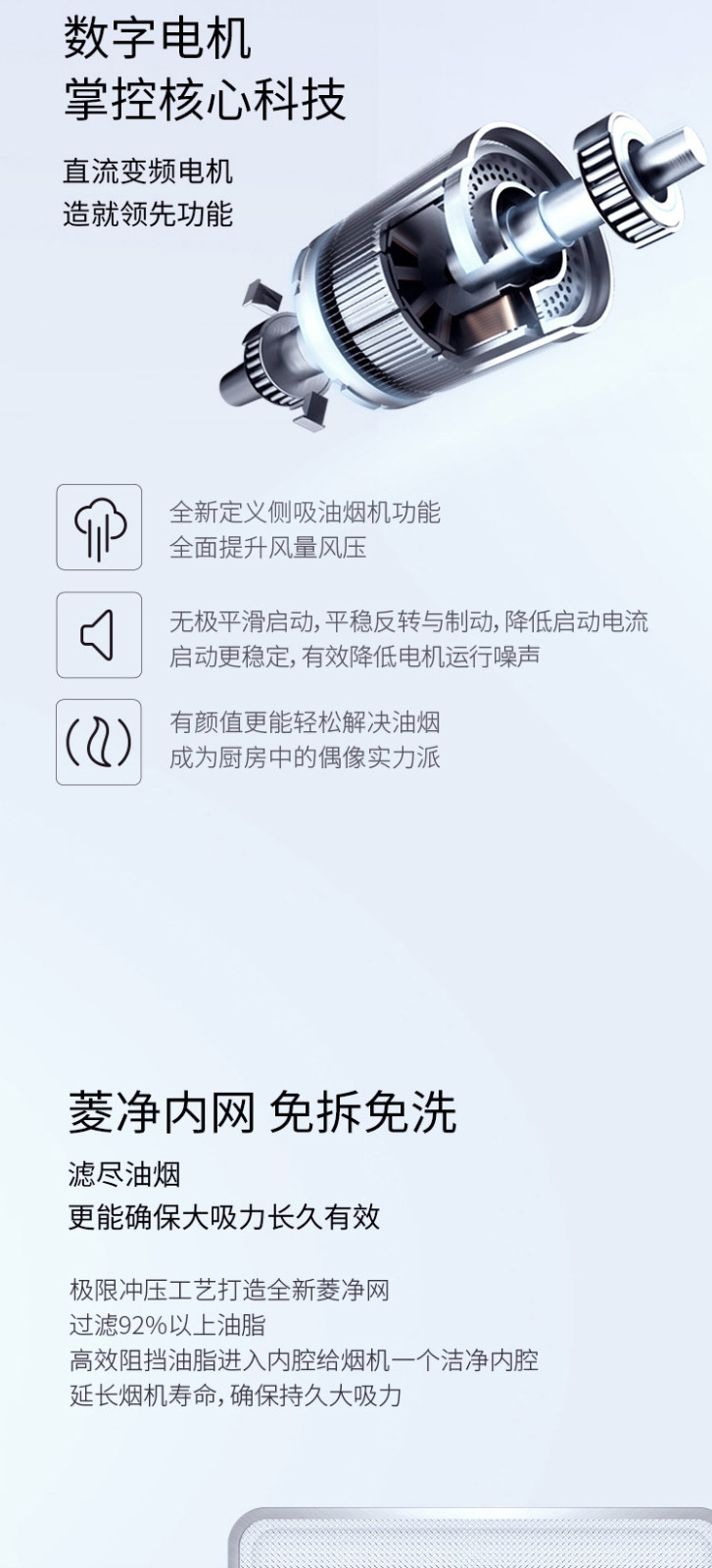 数字电机
掌控核心科技

直流变频电机
造就领先功能

全新定义侧吸油烟机功能
全面提升风量风压

无极平滑启动，平稳反转与制动，降低启动电流
启动更稳定，有效降低电机运行噪声

有颜值更能轻松解决油烟
成为厨房中的偶像实力派

菱净内网 免拆免洗

滤尽油烟
更能确保大吸力长久有效

极限冲压工艺打造全新菱净网
过滤92%以上油脂
高效阻挡油脂进入内腔给烟机一个洁净内腔
延长烟机寿命，确保持久大吸力